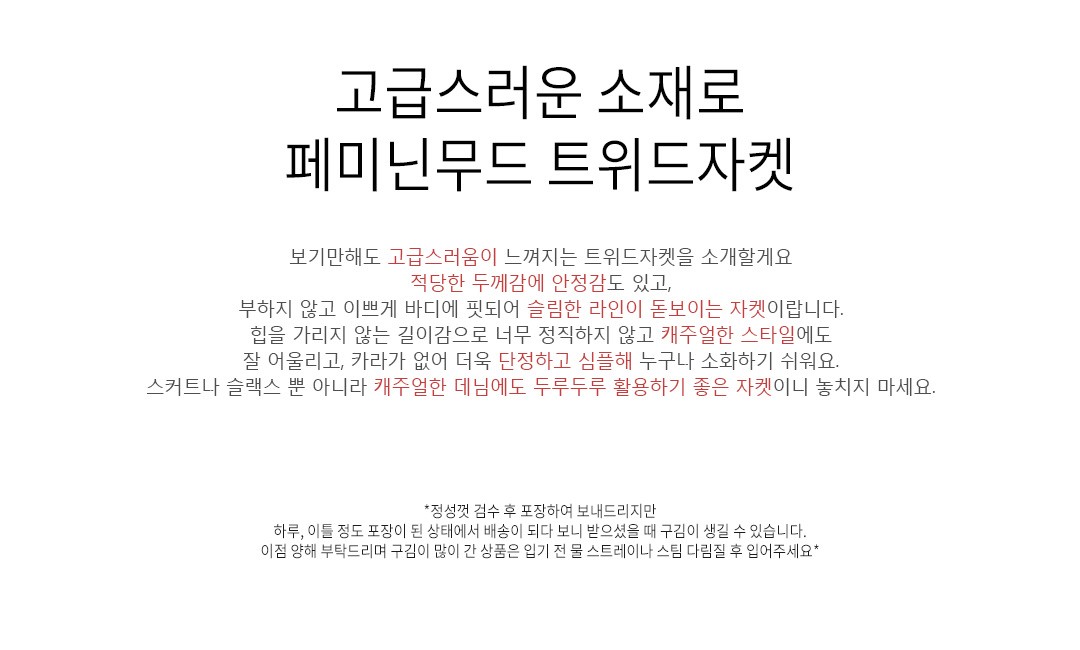 고급스러운 소재로
페미닌무드 트위드자켓

보기만해도 고급스러움이 느껴지는 트위드자켓을 소개할게요
적당한 두께감에 안정감도 있고,
부하지 않고 이쁘게 바디에 핏되어 슬림한 라인이 돋보이는 자켓이랍니다.
힙을 가리지 않는 길이감으로 너무 정직하지 않고 캐주얼한 스타일에도
잘 어울리고, 카라가 없어 더욱 단정하고 심플해 누구나 소화하기 쉬워요.
스커트나 슬랙스 뿐 아니라 캐주얼한 데님에도 두루두루 활용하기 좋은 자켓이니 놓치지 마세요.

*정성껏 검수 후 포장하여 보내드리지만
하루, 이틀 정도 포장이 된 상태에서 배송이 되다 보니 받으셨을 때 구김이 생길 수 있습니다.
이점 양해 부탁드리며 구김이 많이 간 상품은 입기 전 물 스트레이나 스팀 다림질 후 입어주세요*